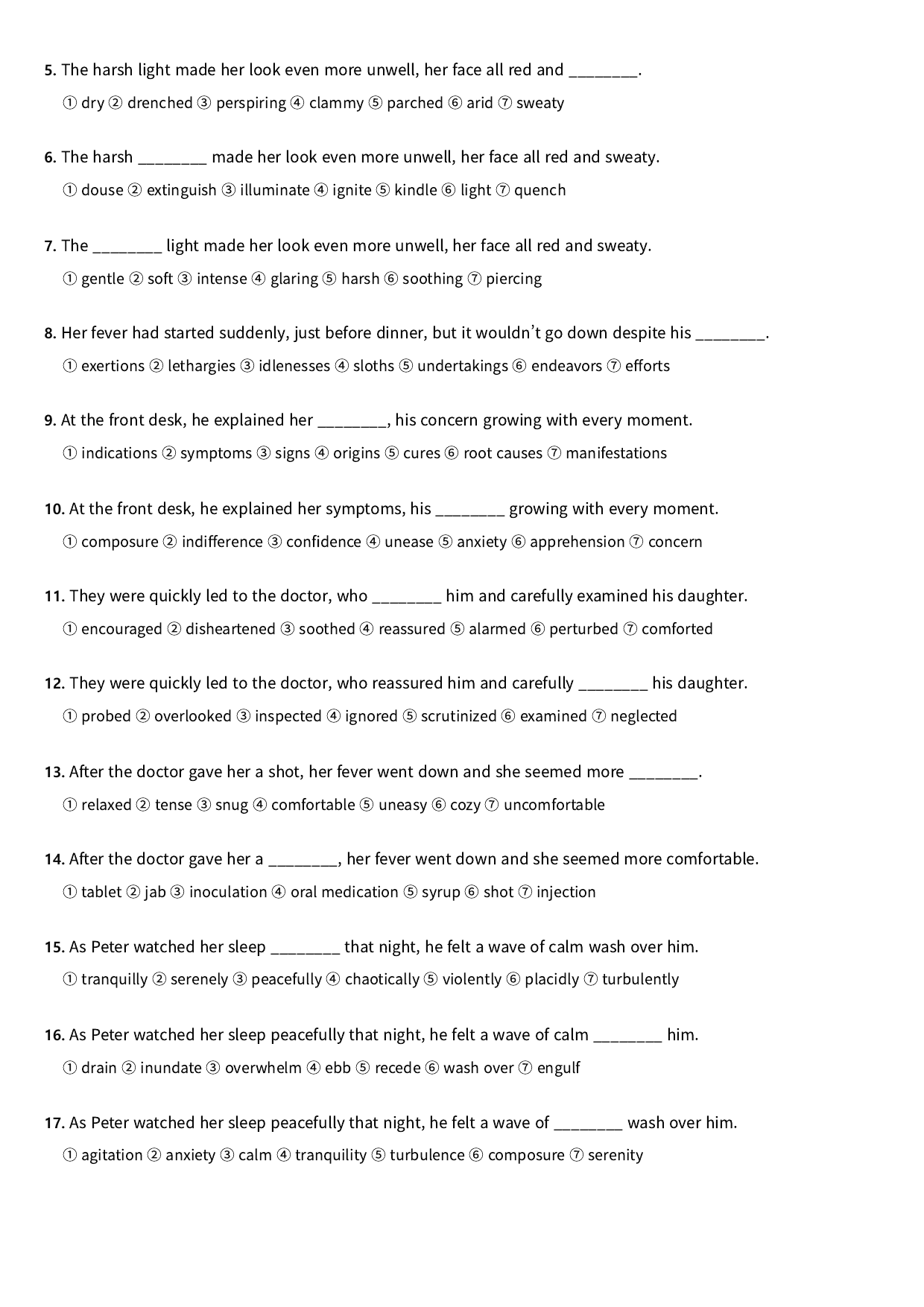 5. The harsh light made her look even more unwell, her face all red and ____.

① dry ② drenched ③ perspiring ④ clammy ⑤ parched ⑥ arid ⑦ sweaty

6. The harsh ____ made her look even more unwell, her face all red and sweaty.

① douse ② extinguish ③ illuminate ④ ignite ⑤ kindle ⑥ light ⑦ quench

7. The ____ light made her look even more unwell, her face all red and sweaty.

① gentle ② soft ③ intense ④ glaring ⑤ harsh ⑥ soothing ⑦ piercing

8. Her fever had started suddenly, just before dinner, but it wouldn't go down despite his ____.

① exertions ② lethargies ③ idlenesses ④ sloths ⑤ undertakings ⑥ endeavors ⑦ efforts

9. At the front desk, he explained her ____, his concern growing with every moment.

① indications ② symptoms ③ signs ④ origins ⑤ cures ⑥ root causes ⑦ manifestations

10. At the front desk, he explained her symptoms, his ____ growing with every moment.

① composure ② indifference ③ confidence ④ unease ⑤ anxiety ⑥ apprehension ⑦ concern

11. They were quickly led to the doctor, who ____ him and carefully examined his daughter.

① encouraged ② disheartened ③ soothed ④ reassured ⑤ alarmed ⑥ perturbed ⑦ comforted

12. They were quickly led to the doctor, who reassured him and carefully ____ his daughter.

① probed ② overlooked ③ inspected ④ ignored ⑤ scrutinized ⑥ examined ⑦ neglected

13. After the doctor gave her a shot, her fever went down and she seemed more ____.

① relaxed ② tense ③ snug ④ comfortable ⑤ uneasy ⑥ cozy ⑦ uncomfortable

14. After the doctor gave her a ____, her fever went down and she seemed more comfortable.

① tablet ② jab ③ inoculation ④ oral medication ⑤ syrup ⑥ shot ⑦ injection

15. As Peter watched her sleep ____ that night, he felt a wave of calm wash over him.

① tranquilly ② serenely ③ peacefully ④ chaotically ⑤ violently ⑥ placidly ⑦ turbulently

16. As Peter watched her sleep peacefully that night, he felt a wave of calm ____ him.

① drain ② inundate ③ overwhelm ④ ebb ⑤ recede ⑥ wash over ⑦ engulf

17. As Peter watched her sleep peacefully that night, he felt a wave of ____ wash over him.

① agitation ② anxiety ③ calm ④ tranquility ⑤ turbulence ⑥ composure ⑦ serenity